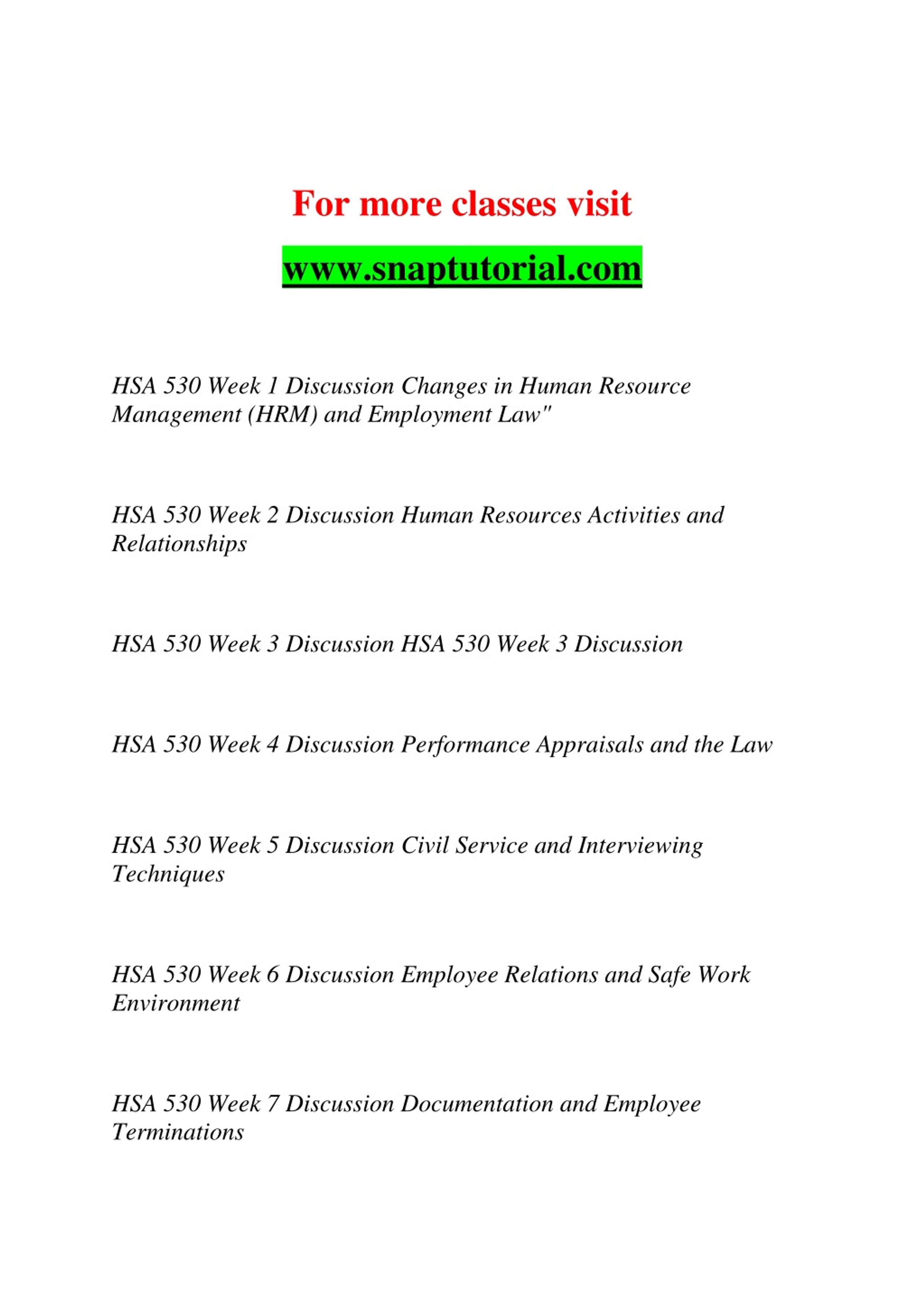 For more classes visit

www.snaptutorial.com

HSA 530 Week 1 Discussion Changes in Human Resource Management (HRM) and Employment Law"

HSA 530 Week 2 Discussion Human Resources Activities and Relationships

HSA 530 Week 3 Discussion HSA 530 Week 3 Discussion

HSA 530 Week 4 Discussion Performance Appraisals and the Law

HSA 530 Week 5 Discussion Civil Service and Interviewing Techniques

HSA 530 Week 6 Discussion Employee Relations and Safe Work Environment

HSA 530 Week 7 Discussion Documentation and Employee Terminations